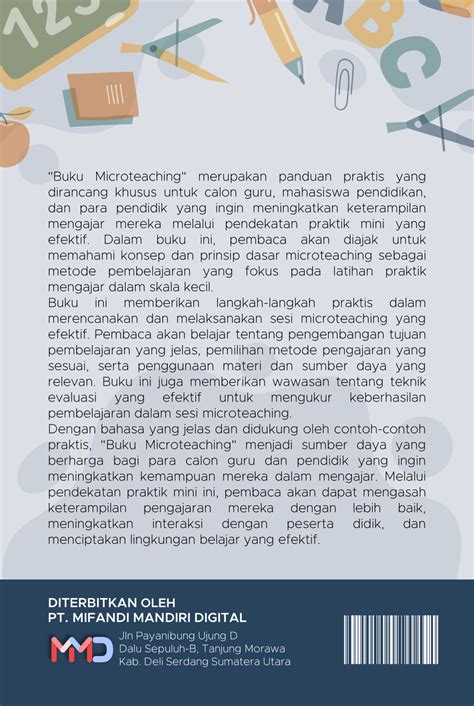 123

ABC

"Buku Microteaching" merupakan panduan praktis yang dirancang khusus untuk calon guru, mahasiswa pendidikan, dan para pendidik yang ingin meningkatkan keterampilan mengajar mereka melalui pendekatan praktik mini yang efektif. Dalam buku ini, pembaca akan diajak untuk memahami konsep dan prinsip dasar microteaching sebagai metode pembelajaran yang fokus pada latihan praktik mengajar dalam skala kecil.
Buku ini memberikan langkah-langkah praktis dalam merencanakan dan melaksanakan sesi microteaching yang efektif. Pembaca akan belajar tentang pengembangan tujuan pembelajaran yang jelas, pemilihan metode pengajaran yang sesuai, serta penggunaan materi dan sumber daya yang relevan. Buku ini juga memberikan wawasan tentang teknik evaluasi yang efektif untuk mengukur keberhasilan pembelajaran dalam sesi microteaching.
Dengan bahasa yang jelas dan didukung oleh contoh-contoh praktis, "Buku Microteaching" menjadi sumber daya yang berharga bagi para calon guru dan pendidik yang ingin meningkatkan kemampuan mereka dalam mengajar. Melalui pendekatan praktik mini ini, pembaca akan dapat mengasah keterampilan pengajaran mereka dengan lebih baik, meningkatkan interaksi dengan peserta didik, dan menciptakan lingkungan belajar yang efektif.

DITERBITKAN OLEH
PT. MIFANDI MANDIRI DIGITAL

MMD

Jln Payanibung Ujung D
Dalu Sepuluh-B, Tanjung Morawa
Kab. Deli Serdang Sumatera Utara